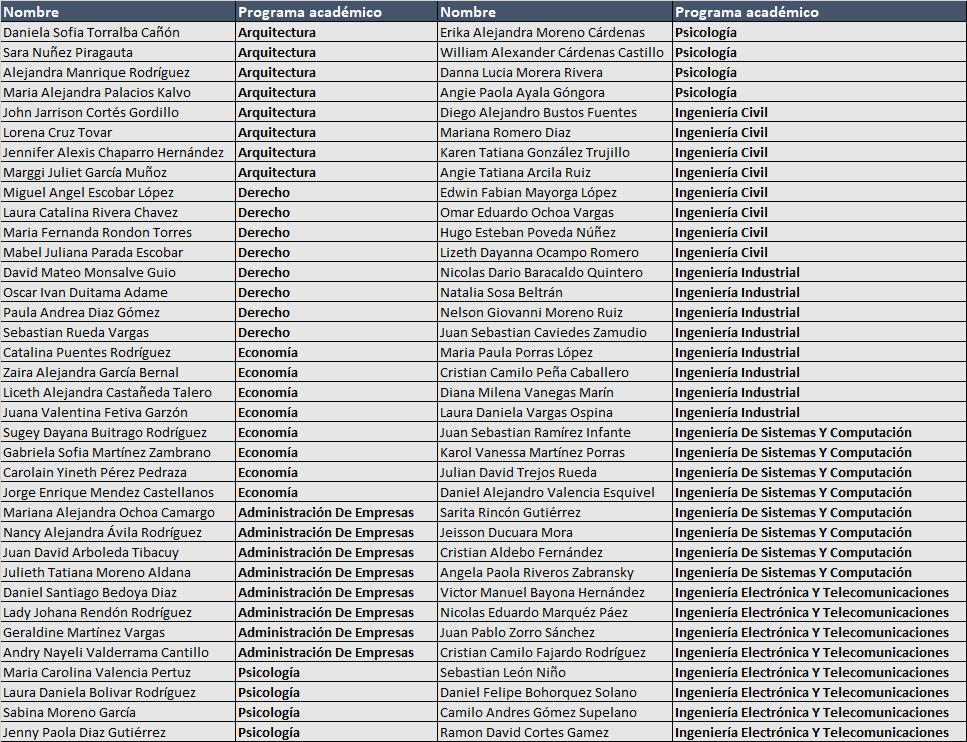 | Nombre | Programa académico | Nombre | Programa académico |
|---|---|---|---|
| Daniela Sofia Torralba Cañón | Arquitectura | Erika Alejandra Moreno Cárdenas | Psicología |
| Sara Nuñez Piragauta | Arquitectura | William Alexander Cárdenas Castillo | Psicología |
| Alejandra Manrique Rodríguez | Arquitectura | Danna Lucia Morera Rivera | Psicología |
| Maria Alejandra Palacios Kalvo | Arquitectura | Angie Paola Ayala Góngora | Psicología |
| John Jarrison Cortés Gordillo | Arquitectura | Diego Alejandro Bustos Fuentes | Ingeniería Civil |
| Lorena Cruz Tovar | Arquitectura | Mariana Romero Diaz | Ingeniería Civil |
| Jennifer Alexis Chaparro Hernández | Arquitectura | Karen Tatiana González Trujillo | Ingeniería Civil |
| Marggi Juliet García Muñoz | Arquitectura | Angie Tatiana Arcila Ruiz | Ingeniería Civil |
| Miguel Angel Escobar López | Derecho | Edwin Fabian Mayorga López | Ingeniería Civil |
| Laura Catalina Rivera Chavez | Derecho | Omar Eduardo Ochoa Vargas | Ingeniería Civil |
| Maria Fernanda Rondon Torres | Derecho | Hugo Esteban Poveda Núñez | Ingeniería Civil |
| Mabel Juliana Parada Escobar | Derecho | Lizeth Dayanna Ocampo Romero | Ingeniería Civil |
| David Mateo Monsalve Guio | Derecho | Nicolas Dario Baracaldo Quintero | Ingeniería Industrial |
| Oscar Ivan Duitama Adame | Derecho | Natalia Sosa Beltrán | Ingeniería Industrial |
| Paula Andrea Diaz Gómez | Derecho | Nelson Giovanni Moreno Ruiz | Ingeniería Industrial |
| Sebastian Rueda Vargas | Derecho | Juan Sebastian Caviedes Zamudio | Ingeniería Industrial |
| Catalina Puentes Rodríguez | Economía | Maria Paula Porras López | Ingeniería Industrial |
| Zaira Alejandra García Bernal | Economía | Cristian Camilo Peña Caballero | Ingeniería Industrial |
| Liceth Alejandra Castañeda Talero | Economía | Diana Milena Vanegas Marín | Ingeniería Industrial |
| Juana Valentina Fetiva Garzón | Economía | Laura Daniela Vargas Ospina | Ingeniería Industrial |
| Sugey Dayana Buitrago Rodríguez | Economía | Juan Sebastian Ramírez Infante | Ingeniería De Sistemas Y Computación |
| Gabriela Sofia Martínez Zambrano | Economía | Karol Vanessa Martínez Porras | Ingeniería De Sistemas Y Computación |
| Carolain Yineth Pérez Pedraza | Economía | Julian David Trejos Rueda | Ingeniería De Sistemas Y Computación |
| Jorge Enrique Mendez Castellanos | Economía | Daniel Alejandro Valencia Esquivel | Ingeniería De Sistemas Y Computación |
| Mariana Alejandra Ochoa Camargo | Administración De Empresas | Sarita Rincón Gutiérrez | Ingeniería De Sistemas Y Computación |
| Nancy Alejandra Ávila Rodríguez | Administración De Empresas | Jeisson Ducuara Mora | Ingeniería De Sistemas Y Computación |
| Juan David Arboleda Tibacuy | Administración De Empresas | Cristian Aldebo Fernández | Ingeniería De Sistemas Y Computación |
| Julieth Tatiana Moreno Aldana | Administración De Empresas | Angela Paola Riveros Zabransky | Ingeniería De Sistemas Y Computación |
| Daniel Santiago Bedoya Diaz | Administración De Empresas | Victor Manuel Bayona Hernández | Ingeniería Electrónica Y Telecomunicaciones |
| Lady Johana Rendón Rodríguez | Administración De Empresas | Nicolas Eduardo Marquéz Páez | Ingeniería Electrónica Y Telecomunicaciones |
| Geraldine Martínez Vargas | Administración De Empresas | Juan Pablo Zorro Sánchez | Ingeniería Electrónica Y Telecomunicaciones |
| Andry Nayeli Valderrama Cantillo | Administración De Empresas | Cristian Camilo Fajardo Rodríguez | Ingeniería Electrónica Y Telecomunicaciones |
| Maria Carolina Valencia Pertuz | Psicología | Sebastian León Niño | Ingeniería Electrónica Y Telecomunicaciones |
| Laura Daniela Bolivar Rodríguez | Psicología | Daniel Felipe Bohorquez Solano | Ingeniería Electrónica Y Telecomunicaciones |
| Sabina Moreno García | Psicología | Camilo Andres Gómez Supelano | Ingeniería Electrónica Y Telecomunicaciones |
| Jenny Paola Diaz Gutiérrez | Psicología | Ramon David Cortes Gamez | Ingeniería Electrónica Y Telecomunicaciones |